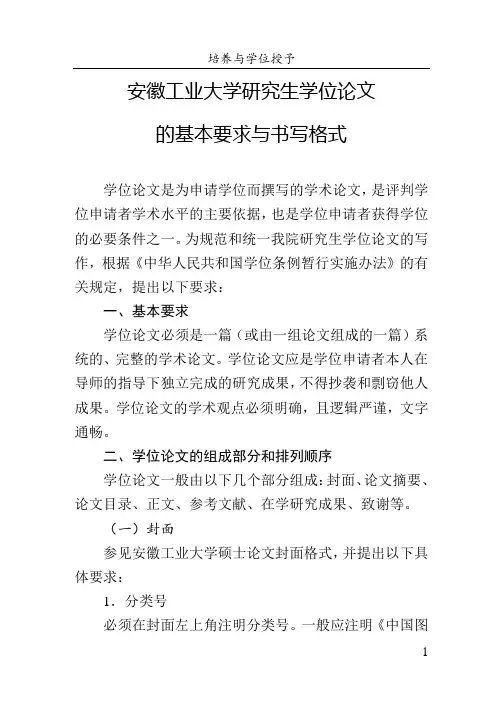 培养与学位授予

安徽工业大学研究生学位论文

的基本要求与书写格式

学位论文是为申请学位而撰写的学术论文，是评判学位申请者学术水平的主要依据，也是学位申请者获得学位的必要条件之一。为规范和统一我院研究生学位论文的写作，根据《中华人民共和国学位条例暂行实施办法》的有关规定，提出以下要求：

一、基本要求

学位论文必须是一篇（或由一组论文组成的一篇）系统的、完整的学术论文。学位论文应是学位申请者本人在导师的指导下独立完成的研究成果，不得抄袭和剽窃他人成果。学位论文的学术观点必须明确，且逻辑严谨，文字通畅。

二、学位论文的组成部分和排列顺序

学位论文一般由以下几个部分组成：封面、论文摘要、论文目录、正文、参考文献、在学研究成果、致谢等。

（一）封面

参见安徽工业大学硕士论文封面格式，并提出以下具体要求：

1．分类号

必须在封面左上角注明分类号。一般应注明《中国图

1